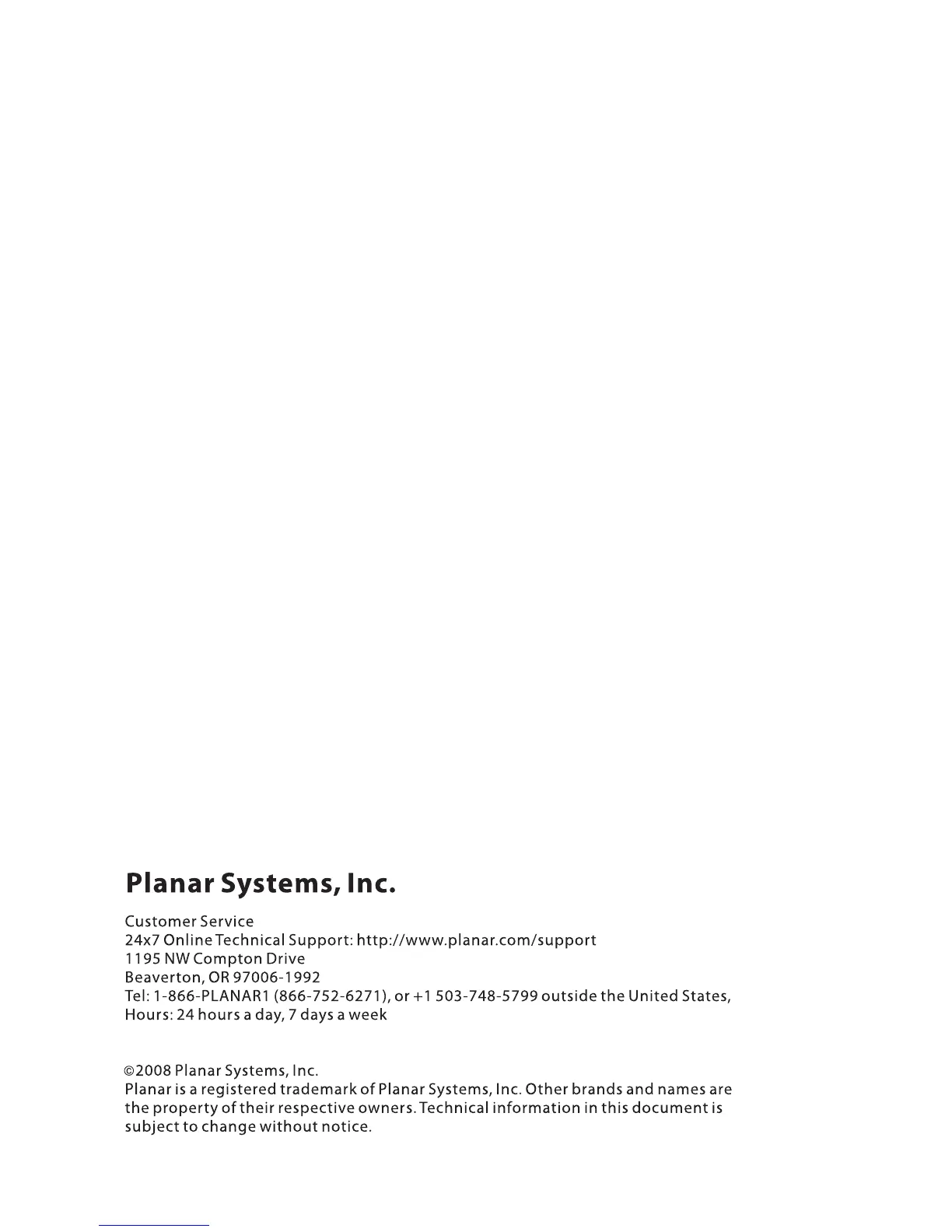 Planar Systems, Inc.

Customer Service
24x7 Online Technical Support: http://www.planar.com/support
1195 NW Compton Drive
Beaverton, OR 97006-1992
Tel: 1-866-PLANAR1 (866-752-6271), or +1 503-748-5799 outside the United States,
Hours: 24 hours a day, 7 days a week

©2008 Planar Systems, Inc.
Planar is a registered trademark of Planar Systems, Inc. Other brands and names are the property of their respective owners. Technical information in this document is subject to change without notice.